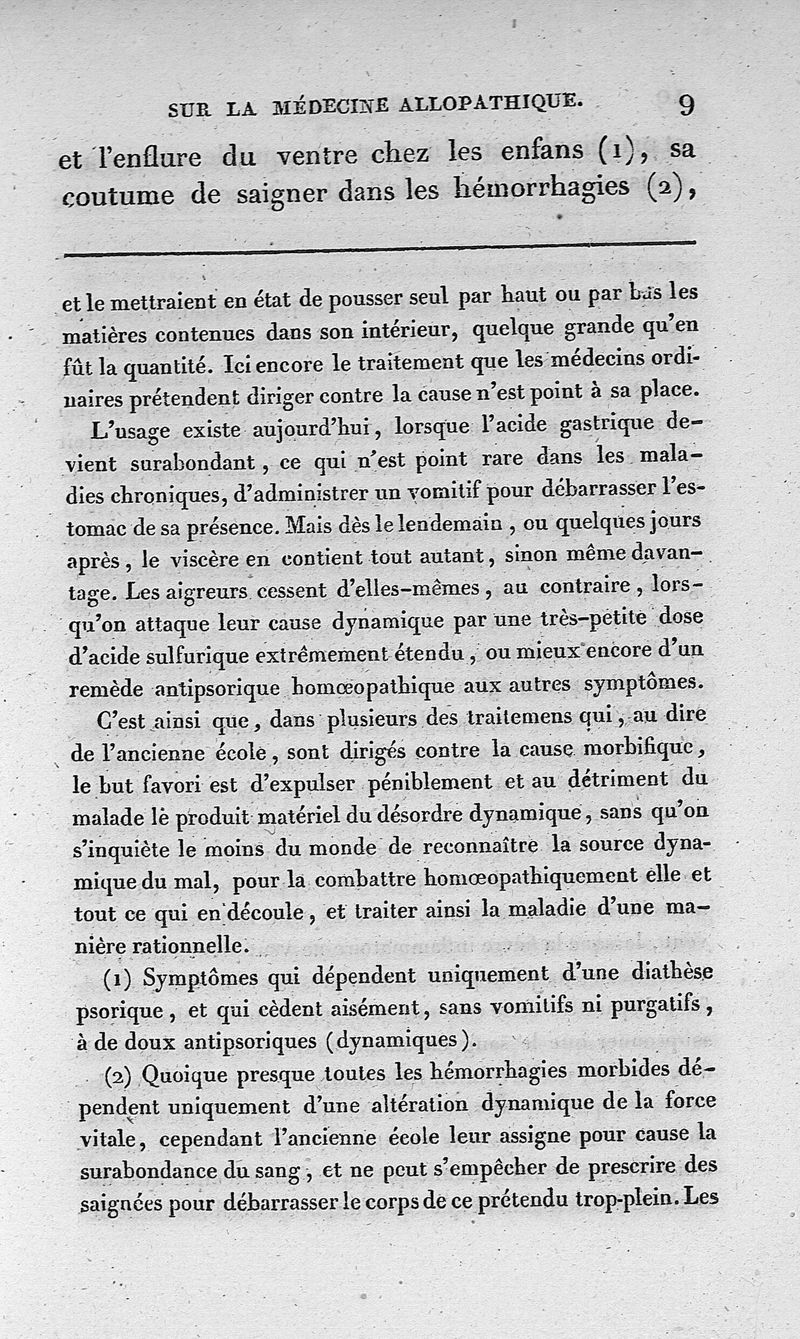 SUR LA MÉDECINE ALLOPATHIQUE. 9

et l'enflure du ventre chez les enfans (1), sa coutume de saigner dans les hémorrhagies (2),

et le mettraient en état de pousser seul par haut ou par bas les matières contenues dans son intérieur, quelque grande qu'en fût la quantité. Ici encore le traitement que les médecins ordinaires prétendent diriger contre la cause n'est point à sa place.

L'usage existe aujourd'hui, lorsque l'acide gastrique devient surabondant, ce qui n'est point rare dans les maladies chroniques, d'administrer un vomitif pour débarrasser l'estomac de sa présence. Mais dès le lendemain, ou quelques jours après, le viscère en contient tout autant, sinon même davantage. Les aigreurs cessent d'elles-mêmes, au contraire, lorsqu'on attaque leur cause dynamique par une très-petite dose d'acide sulfurique extrêmement étendu, ou mieux encore d'un remède antipsorique homœopathique aux autres symptômes.

C'est ainsi que, dans plusieurs des traitemens qui, au dire de l'ancienne école, sont dirigés contre la cause morbifique, le but favori est d'expulser péniblement et au détriment du malade le produit matériel du désordre dynamique, sans qu'on s'inquiète le moins du monde de reconnaître la source dynamique du mal, pour la combattre homœopathiquement elle et tout ce qui en découle, et traiter ainsi la maladie d'une manière rationnelle.

(1) Symptômes qui dépendent uniquement d'une diathèse psorique, et qui cèdent aisément, sans vomitifs ni purgatifs, à de doux antipsoriques (dynamiques).

(2) Quoique presque toutes les hémorrhagies morbides dépendent uniquement d'une altération dynamique de la force vitale, cependant l'ancienne école leur assigne pour cause la surabondance du sang, et ne peut s'empêcher de prescrire des saignées pour débarrasser le corps de ce prétendu trop-plein. Les